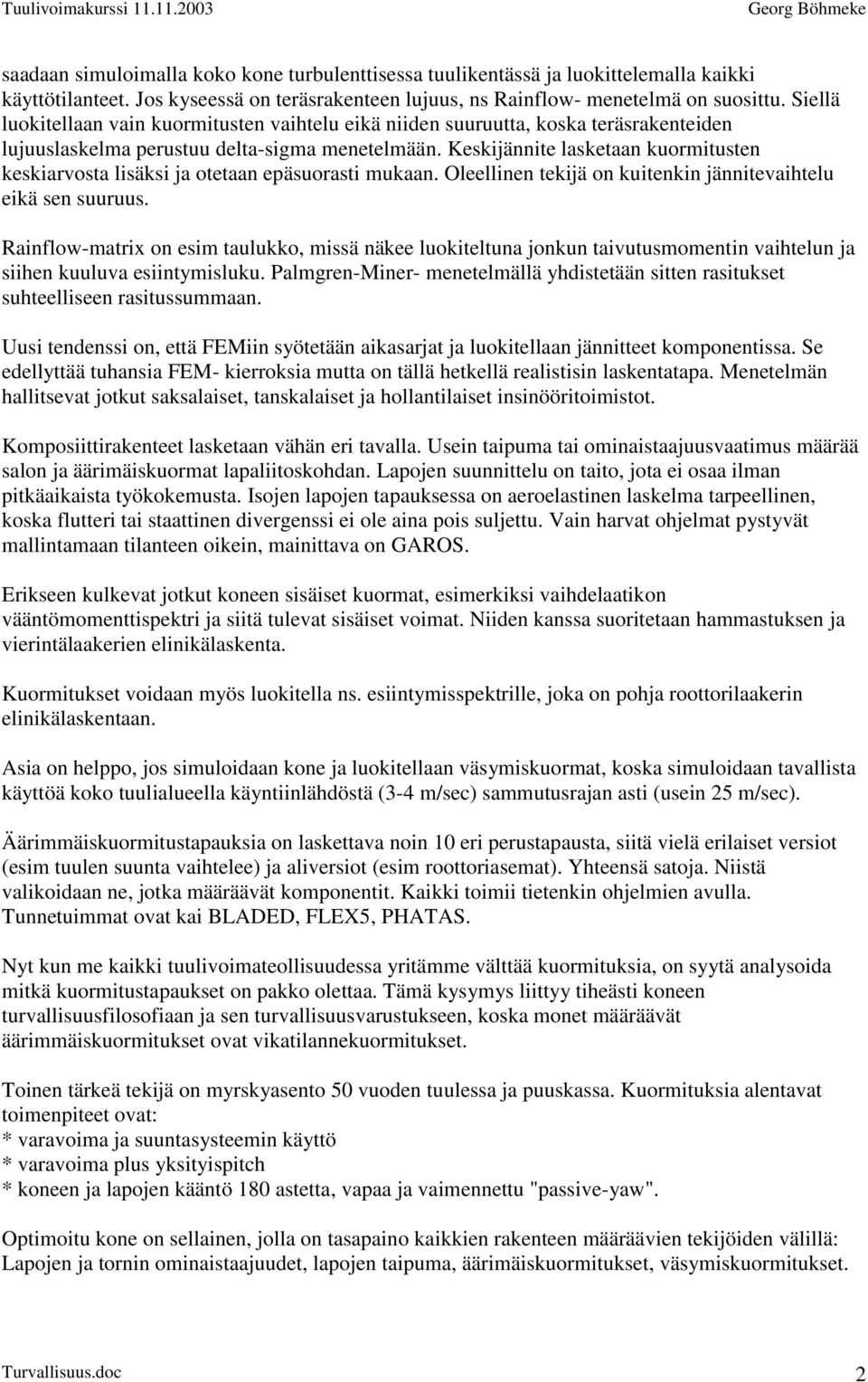 Tuulivoimakurssi 11.11.2003 Georg Böhmeke

saadaan simuloimalla koko kone turbulenttisessa tuulikentässä ja luokittelemalla kaikki käyttötilanteet. Jos kyseessä on teräsrakenteen lujuus, ns Rainflow- menetelmä on suosittu. Siellä luokitellaan vain kuormitusten vaihtelu eikä niiden suuruutta, koska teräsrakenteiden lujuuslaskelma perustuu delta-sigma menetelmään. Keskijännite lasketaan kuormitusten keskiarvosta lisäksi ja otetaan epäsuorasti mukaan. Oleellinen tekijä on kuitenkin jännitevaihtelu eikä sen suuruus.

Rainflow-matrix on esim taulukko, missä näkee luokiteltuna jonkun taivutusmomentin vaihtelun ja siihen kuuluva esiintymisluku. Palmgren-Miner- menetelmällä yhdistetään sitten rasitukset suhteelliseen rasitussummaan.

Uusi tendenssi on, että FEMiin syötetään aikasarjat ja luokitellaan jännitteet komponentissa. Se edellyttää tuhansia FEM- kierroksia mutta on tällä hetkellä realistisin laskentatapa. Menetelmän hallitsevat jotkut saksalaiset, tanskalaiset ja hollantilaiset insinööritoimistot.

Komposiittirakenteet lasketaan vähän eri tavalla. Usein taipuma tai ominaistaajuusvaatimus määrää salon ja äärimäiskuormat lapaliitoskohdan. Lapojen suunnittelu on taito, jota ei osaa ilman pitkäaikaista työkokemusta. Isojen lapojen tapauksessa on aeroelastinen laskelma tarpeellinen, koska flutteri tai staattinen divergenssi ei ole aina pois suljettu. Vain harvat ohjelmat pystyvät mallintamaan tilanteen oikein, mainittava on GAROS.

Erikseen kulkevat jotkut koneen sisäiset kuormat, esimerkiksi vaihdelaatikon vääntömomenttispektri ja siitä tulevat sisäiset voimat. Niiden kanssa suoritetaan hammastuksen ja vierintälaakerien elinikälaskenta.

Kuormitukset voidaan myös luokitella ns. esiintymisspektrille, joka on pohja roottorilaakerin elinikälaskentaan.

Asia on helppo, jos simuloidaan kone ja luokitellaan väsymiskuormat, koska simuloidaan tavallista käyttöä koko tuulialueella käyntiinlähdöstä (3-4 m/sec) sammutusrajan asti (usein 25 m/sec).

Äärimmäiskuormitustapauksia on laskettava noin 10 eri perustapausta, siitä vielä erilaiset versiot (esim tuulen suunta vaihtelee) ja aliversiot (esim roottoriasemat). Yhteensä satoja. Niistä valikoidaan ne, jotka määräävät komponentit. Kaikki toimii tietenkin ohjelmien avulla. Tunnetuimmat ovat kai BLADED, FLEX5, PHATAS.

Nyt kun me kaikki tuulivoimateollisuudessa yritämme välttää kuormituksia, on syytä analysoida mitkä kuormitustapaukset on pakko olettaa. Tämä kysymys liittyy tiheästi koneen turvallisuusfilosofiaan ja sen turvallisuusvarustukseen, koska monet määräävät äärimmäiskuormitukset ovat vikatilannekuormitukset.

Toinen tärkeä tekijä on myrskyasento 50 vuoden tuulessa ja puuskassa. Kuormituksia alentavat toimenpiteet ovat:
* varavoima ja suuntasysteemin käyttö
* varavoima plus yksityispitch
* koneen ja lapojen kääntö 180 astetta, vapaa ja vaimennettu "passive-yaw".

Optimoitu kone on sellainen, jolla on tasapaino kaikkien rakenteen määräävien tekijöiden välillä: Lapojen ja tornin ominaistaajuudet, lapojen taipuma, äärimäiskuormitukset, väsymiskuormitukset.

Turvallisuus.doc 2